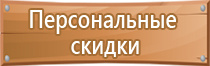 Персональные скидки